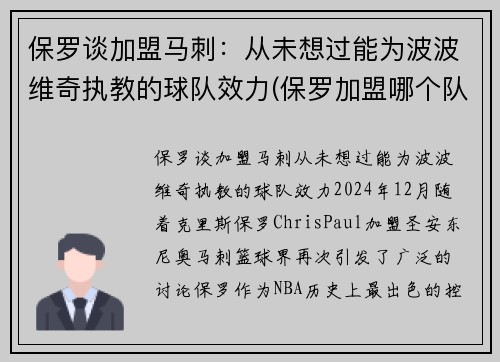 保罗谈加盟马刺：从未想过能为波波维奇执教的球队效力(保罗加盟哪个队

保罗谈加盟马刺从未想过能为波波维奇执教的球队效力2024年12月随着克里斯保罗ChrisPaul加盟圣安东尼奥马刺篮球界再次引发了广泛的讨论保罗作为NBA历史上最出色的控